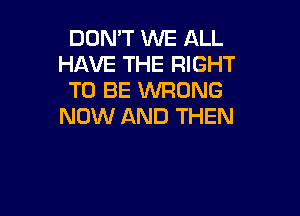 DON'T WE ALL
HAVE THE RIGHT
TO BE WRONG
NOW AND THEN